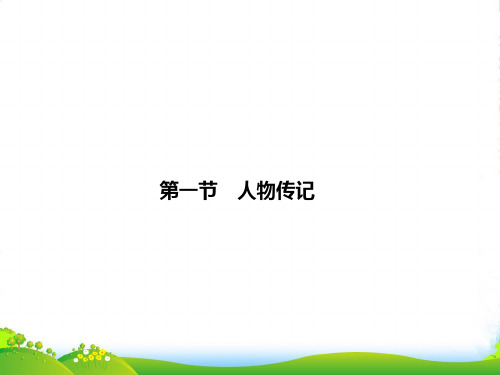 第一节　人物传记